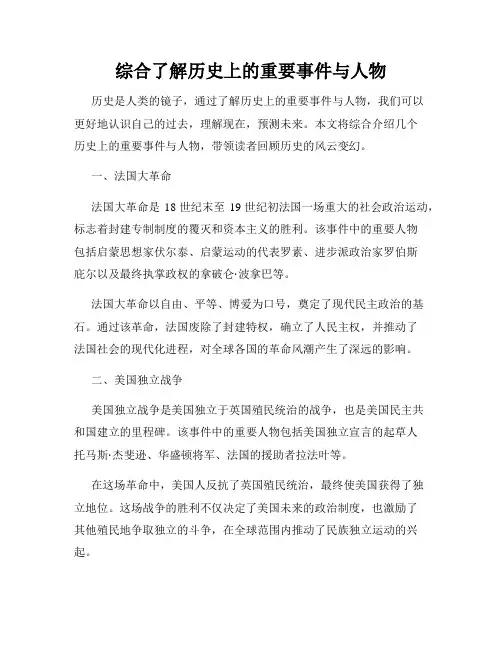 综合了解历史上的重要事件与人物

历史是人类的镜子，通过了解历史上的重要事件与人物，我们可以更好地认识自己的过去，理解现在，预测未来。本文将综合介绍几个历史上的重要事件与人物，带领读者回顾历史的风云变幻。

一、法国大革命

法国大革命是 18 世纪末至 19 世纪初法国一场重大的社会政治运动，标志着封建专制制度的覆灭和资本主义的胜利。该事件中的重要人物包括启蒙思想家伏尔泰、启蒙运动的代表罗素、进步派政治家罗伯斯庇尔以及最终执掌政权的拿破仑·波拿巴等。

法国大革命以自由、平等、博爱为口号，奠定了现代民主政治的基石。通过该革命，法国废除了封建特权，确立了人民主权，并推动了法国社会的现代化进程，对全球各国的革命风潮产生了深远的影响。

二、美国独立战争

美国独立战争是美国独立于英国殖民统治的战争，也是美国民主共和国建立的里程碑。该事件中的重要人物包括美国独立宣言的起草人托马斯·杰斐逊、华盛顿将军、法国的援助者拉法叶等。

在这场革命中，美国人反抗了英国殖民统治，最终使美国获得了独立地位。这场战争的胜利不仅决定了美国未来的政治制度，也激励了其他殖民地争取独立的斗争，在全球范围内推动了民族独立运动的兴起。